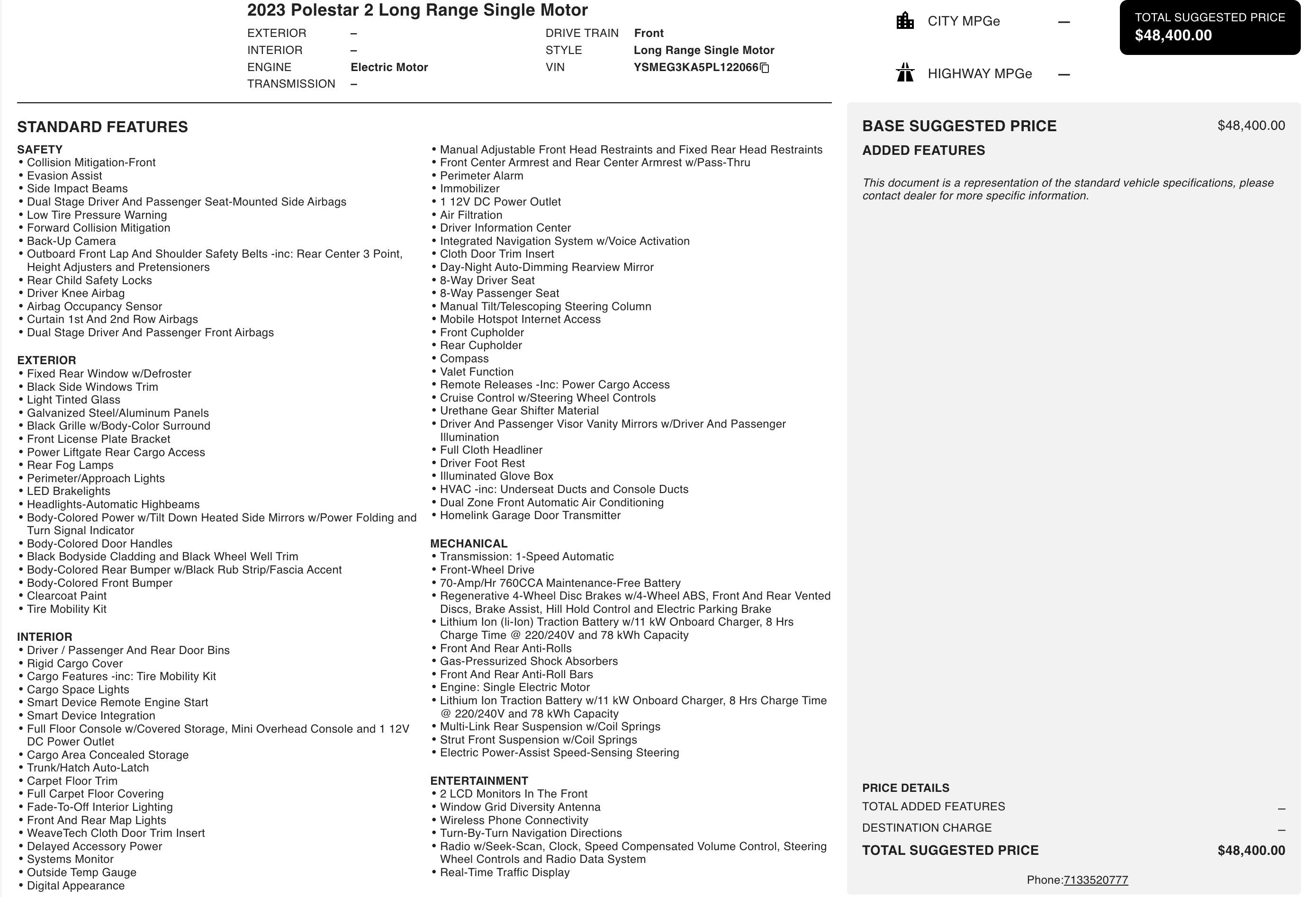 2023 Polestar 2 Long Range Single Motor

EXTERIOR –
INTERIOR –
ENGINE Electric Motor
TRANSMISSION –

DRIVE TRAIN Front
STYLE Long Range Single Motor
VIN YSMEG3KA5PL122066

CITY MPGe —
HIGHWAY MPGe —

TOTAL SUGGESTED PRICE
$48,400.00

STANDARD FEATURES

SAFETY
• Collision Mitigation-Front
• Evasion Assist
• Side Impact Beams
• Dual Stage Driver And Passenger Seat-Mounted Side Airbags
• Low Tire Pressure Warning
• Forward Collision Mitigation
• Back-Up Camera
• Outboard Front Lap And Shoulder Safety Belts -inc: Rear Center 3 Point, Height Adjusters and Pretensioners
• Rear Child Safety Locks
• Driver Knee Airbag
• Airbag Occupancy Sensor
• Curtain 1st And 2nd Row Airbags
• Dual Stage Driver And Passenger Front Airbags

EXTERIOR
• Fixed Rear Window w/Defroster
• Black Side Windows Trim
• Light Tinted Glass
• Galvanized Steel/Aluminum Panels
• Black Grille w/Body-Color Surround
• Front License Plate Bracket
• Power Liftgate Rear Cargo Access
• Rear Fog Lamps
• Perimeter/Approach Lights
• LED Brakelights
• Headlights-Automatic Highbeams
• Body-Colored Power w/Tilt Down Heated Side Mirrors w/Power Folding and Turn Signal Indicator
• Body-Colored Door Handles
• Black Bodyside Cladding and Black Wheel Well Trim
• Body-Colored Rear Bumper w/Black Rub Strip/Fascia Accent
• Body-Colored Front Bumper
• Clearcoat Paint
• Tire Mobility Kit

INTERIOR
• Driver / Passenger And Rear Door Bins
• Rigid Cargo Cover
• Cargo Features -inc: Tire Mobility Kit
• Cargo Space Lights
• Smart Device Remote Engine Start
• Smart Device Integration
• Full Floor Console w/Covered Storage, Mini Overhead Console and 1 12V DC Power Outlet
• Cargo Area Concealed Storage
• Trunk/Hatch Auto-Latch
• Carpet Floor Trim
• Full Carpet Floor Covering
• Fade-To-Off Interior Lighting
• Front And Rear Map Lights
• WeaveTech Cloth Door Trim Insert
• Delayed Accessory Power
• Systems Monitor
• Outside Temp Gauge
• Digital Appearance

• Manual Adjustable Front Head Restraints and Fixed Rear Head Restraints
• Front Center Armrest and Rear Center Armrest w/Pass-Thru
• Perimeter Alarm
• Immobilizer
• 1 12V DC Power Outlet
• Air Filtration
• Driver Information Center
• Integrated Navigation System w/Voice Activation
• Cloth Door Trim Insert
• Day-Night Auto-Dimming Rearview Mirror
• 8-Way Driver Seat
• 8-Way Passenger Seat
• Manual Tilt/Telescoping Steering Column
• Mobile Hotspot Internet Access
• Front Cupholder
• Rear Cupholder
• Compass
• Valet Function
• Remote Releases -Inc: Power Cargo Access
• Cruise Control w/Steering Wheel Controls
• Urethane Gear Shifter Material
• Driver And Passenger Visor Vanity Mirrors w/Driver And Passenger Illumination
• Full Cloth Headliner
• Driver Foot Rest
• Illuminated Glove Box
• HVAC -inc: Underseat Ducts and Console Ducts
• Dual Zone Front Automatic Air Conditioning
• Homelink Garage Door Transmitter

MECHANICAL
• Transmission: 1-Speed Automatic
• Front-Wheel Drive
• 70-Amp/Hr 760CCA Maintenance-Free Battery
• Regenerative 4-Wheel Disc Brakes w/4-Wheel ABS, Front And Rear Vented Discs, Brake Assist, Hill Hold Control and Electric Parking Brake
• Lithium Ion (li-Ion) Traction Battery w/11 kW Onboard Charger, 8 Hrs Charge Time @ 220/240V and 78 kWh Capacity
• Front And Rear Anti-Rolls
• Gas-Pressurized Shock Absorbers
• Front And Rear Anti-Roll Bars
• Engine: Single Electric Motor
• Lithium Ion Traction Battery w/11 kW Onboard Charger, 8 Hrs Charge Time @ 220/240V and 78 kWh Capacity
• Multi-Link Rear Suspension w/Coil Springs
• Strut Front Suspension w/Coil Springs
• Electric Power-Assist Speed-Sensing Steering

ENTERTAINMENT
• 2 LCD Monitors In The Front
• Window Grid Diversity Antenna
• Wireless Phone Connectivity
• Turn-By-Turn Navigation Directions
• Radio w/Seek-Scan, Clock, Speed Compensated Volume Control, Steering Wheel Controls and Radio Data System
• Real-Time Traffic Display

BASE SUGGESTED PRICE $48,400.00
ADDED FEATURES

This document is a representation of the standard vehicle specifications, please contact dealer for more specific information.

PRICE DETAILS
TOTAL ADDED FEATURES –
DESTINATION CHARGE –
TOTAL SUGGESTED PRICE $48,400.00

Phone:7133520777